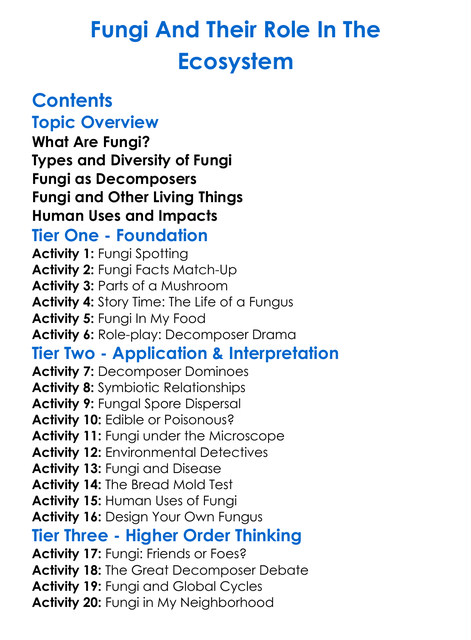 Fungi And Their Role In The Ecosystem

Contents

Topic Overview

What Are Fungi?
Types and Diversity of Fungi
Fungi as Decomposers
Fungi and Other Living Things
Human Uses and Impacts

Tier One - Foundation

Activity 1: Fungi Spotting
Activity 2: Fungi Facts Match-Up
Activity 3: Parts of a Mushroom
Activity 4: Story Time: The Life of a Fungus
Activity 5: Fungi In My Food
Activity 6: Role-play: Decomposer Drama

Tier Two - Application & Interpretation

Activity 7: Decomposer Dominoes
Activity 8: Symbiotic Relationships
Activity 9: Fungal Spore Dispersal
Activity 10: Edible or Poisonous?
Activity 11: Fungi under the Microscope
Activity 12: Environmental Detectives
Activity 13: Fungi and Disease
Activity 14: The Bread Mold Test
Activity 15: Human Uses of Fungi
Activity 16: Design Your Own Fungus

Tier Three - Higher Order Thinking

Activity 17: Fungi: Friends or Foes?
Activity 18: The Great Decomposer Debate
Activity 19: Fungi and Global Cycles
Activity 20: Fungi in My Neighborhood